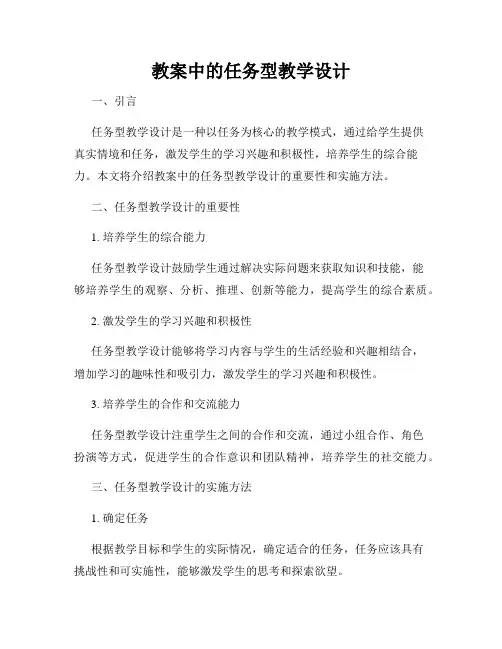 教案中的任务型教学设计

一、引言

任务型教学设计是一种以任务为核心的教学模式，通过给学生提供真实情境和任务，激发学生的学习兴趣和积极性，培养学生的综合能力。本文将介绍教案中的任务型教学设计的重要性和实施方法。

二、任务型教学设计的重要性

1. 培养学生的综合能力

任务型教学设计鼓励学生通过解决实际问题来获取知识和技能，能够培养学生的观察、分析、推理、创新等能力，提高学生的综合素质。

2. 激发学生的学习兴趣和积极性

任务型教学设计能够将学习内容与学生的生活经验和兴趣相结合，增加学习的趣味性和吸引力，激发学生的学习兴趣和积极性。

3. 培养学生的合作和交流能力

任务型教学设计注重学生之间的合作和交流，通过小组合作、角色扮演等方式，促进学生的合作意识和团队精神，培养学生的社交能力。

三、任务型教学设计的实施方法

1. 确定任务

根据教学目标和学生的实际情况，确定适合的任务，任务应该具有挑战性和可实施性，能够激发学生的思考和探索欲望。